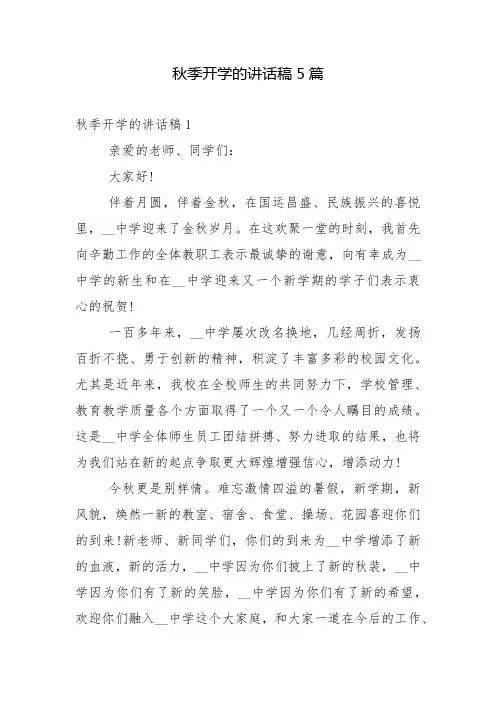 秋季开学的讲话稿 5 篇

秋季开学的讲话稿 1

亲爱的老师、同学们：

大家好!

伴着月圆，伴着金秋，在国运昌盛、民族振兴的喜悦里，__中学迎来了金秋岁月。在这欢聚一堂的时刻，我首先向辛勤工作的全体教职工表示最诚挚的谢意，向有幸成为__中学的新生和在__中学迎来又一个新学期的学子们表示衷心的祝贺!

一百多年来，__中学屡次改名换地，几经周折，发扬百折不挠、勇于创新的精神，积淀了丰富多彩的校园文化。尤其是近年来，我校在全校师生的共同努力下，学校管理、教育教学质量各个方面取得了一个又一个令人瞩目的成绩。这是__中学全体师生员工团结拼搏、努力进取的结果，也将为我们站在新的起点争取更大辉煌增强信心，增添动力!

今秋更是别样情。难忘激情四溢的暑假，新学期，新风貌，焕然一新的教室、宿舍、食堂、操场、花园喜迎你们的到来!新老师、新同学们，你们的到来为__中学增添了新的血液，新的活力，__中学因为你们披上了新的秋装，__中学因为你们有了新的笑脸，__中学因为你们有了新的希望，欢迎你们融入__中学这个大家庭，和大家一道在今后的工作、